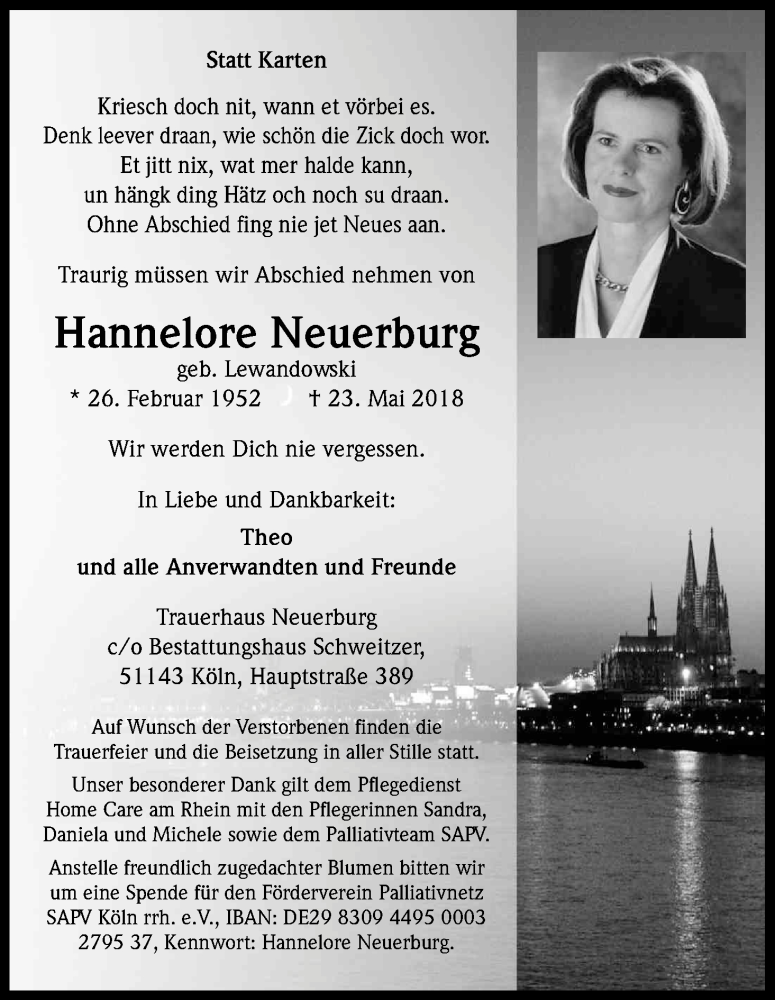 Statt Karten

Kriesch doch nit, wann et vörbei es.
Denk leever draan, wie schön die Zick doch wor.
Et jitt nix, wat mer halde kann,
un hängk ding Hätz och noch su draan.
Ohne Abschied fing nie jet Neues aan.

Traurig müssen wir Abschied nehmen von

Hannelore Neuerburg
geb. Lewandowski
* 26. Februar 1952 † 23. Mai 2018

Wir werden Dich nie vergessen.

In Liebe und Dankbarkeit:
Theo
und alle Anverwandten und Freunde

Trauerhaus Neuerburg
c/o Bestattungshaus Schweitzer,
51143 Köln, Hauptstraße 389

Auf Wunsch der Verstorbenen finden die Trauerfeier und die Beisetzung in aller Stille statt.

Unser besonderer Dank gilt dem Pflegedienst Home Care am Rhein mit den Pflegerinnen Sandra, Daniela und Michele sowie dem Palliativteam SAPV.

Anstelle freundlich zugedachter Blumen bitten wir um eine Spende für den Förderverein Palliativnetz SAPV Köln rrh. e.V., IBAN: DE29 8309 4495 0003 2795 37, Kennwort: Hannelore Neuerburg.